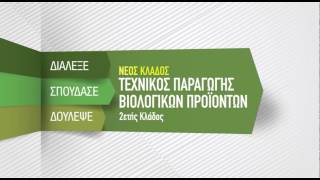 ΔΙΑΛΕΞΕ

ΣΠΟΥΔΑΣΕ

ΔΟΥΛΕΨΕ

ΝΕΟΣ ΚΛΑΔΟΣ
ΤΕΧΝΙΚΟΣ ΠΑΡΑΓΩΓΗΣ ΒΙΟΛΟΓΙΚΩΝ ΠΡΟΪΟΝΤΩΝ
2ετής Κλάδος